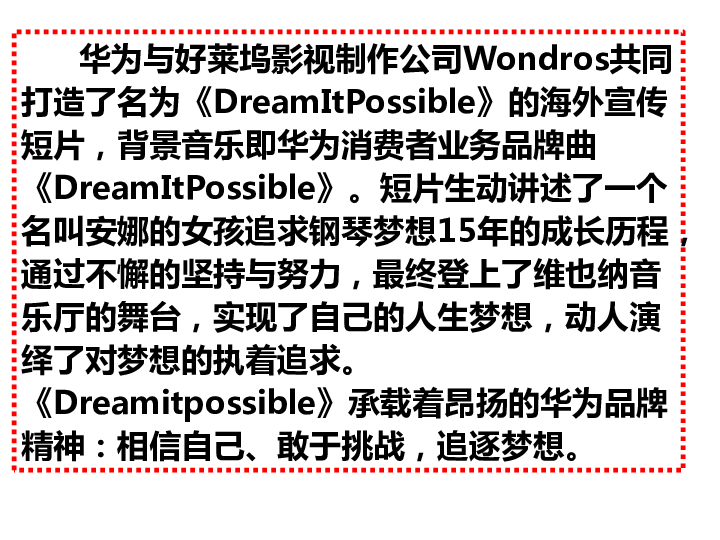 华为与好莱坞影视制作公司Wondros共同打造了名为《DreamItPossible》的海外宣传短片，背景音乐即华为消费者业务品牌曲《DreamItPossible》。短片生动讲述了一个名叫安娜的女孩追求钢琴梦想15年的成长历程，通过不懈的坚持与努力，最终登上了维也纳音乐厅的舞台，实现了自己的人生梦想，动人演绎了对梦想的执着追求。
《Dreamitpossible》承载着昂扬的华为品牌精神：相信自己、敢于挑战，追逐梦想。